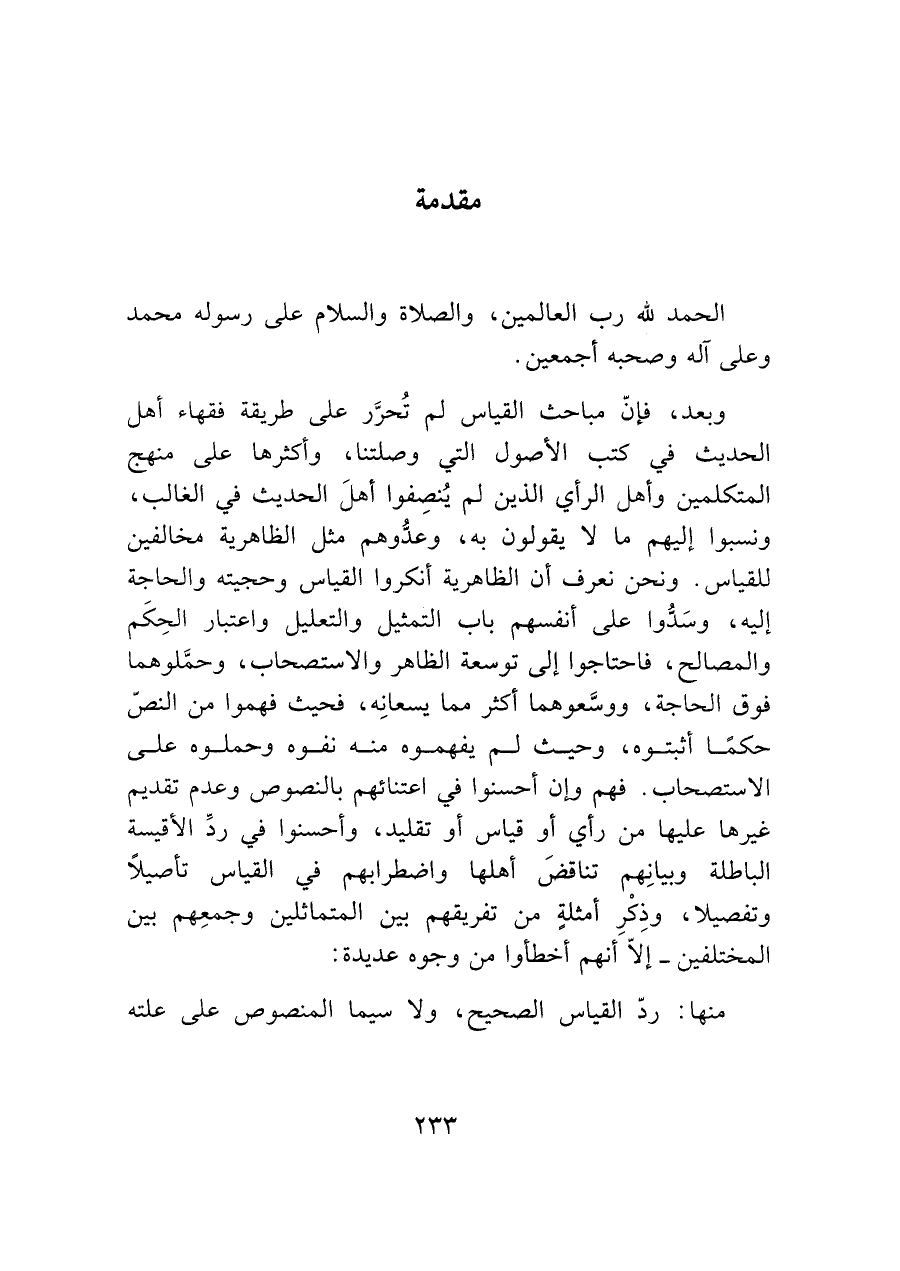 مقدمة

الحمد لله رب العالمين، والصلاة والسلام على رسوله محمد وعلى آله وصحبه أجمعين.

وبعد، فإنّ مباحث القياس لم تُحرَّر على طريقة فقهاء أهل الحديث في كتب الأصول التي وصلتنا، وأكثرها على منهج المتكلمين وأهل الرأي الذين لم يُنصِفوا أهلَ الحديث في الغالب، ونسبوا إليهم ما لا يقولون به، وعدُّوهم مثل الظاهرية مخالفين للقياس. ونحن نعرف أن الظاهرية أنكروا القياس وحجيته والحاجة إليه، وسَدُّوا على أنفسهم باب التمثيل والتعليل واعتبار الحِكَم والمصالح، فاحتاجوا إلى توسعة الظاهر والاستصحاب، وحمَّلوهما فوق الحاجة، ووسَّعوهما أكثر مما يسعانِه، فحيث فهموا من النصّ حكمًا أثبتوه، وحيث لم يفهموه منه نفوه وحملوه على الاستصحاب. فهم وإن أحسنوا في اعتنائهم بالنصوص وعدم تقديم غيرها عليها من رأي أو قياس أو تقليد، وأحسنوا في ردِّ الأقيسة الباطلة وبيانِهم تناقضَ أهلها واضطرابهم في القياس تأصيلاً وتفصيلا، وذِكْرِ أمثلةٍ من تفريقهم بين المتماثلين وجمعِهم بين المختلفين ـ إلاَّ أنهم أخطأوا من وجوه عديدة:

منها: ردّ القياس الصحيح، ولا سيما المنصوص على علته

٢٣٣